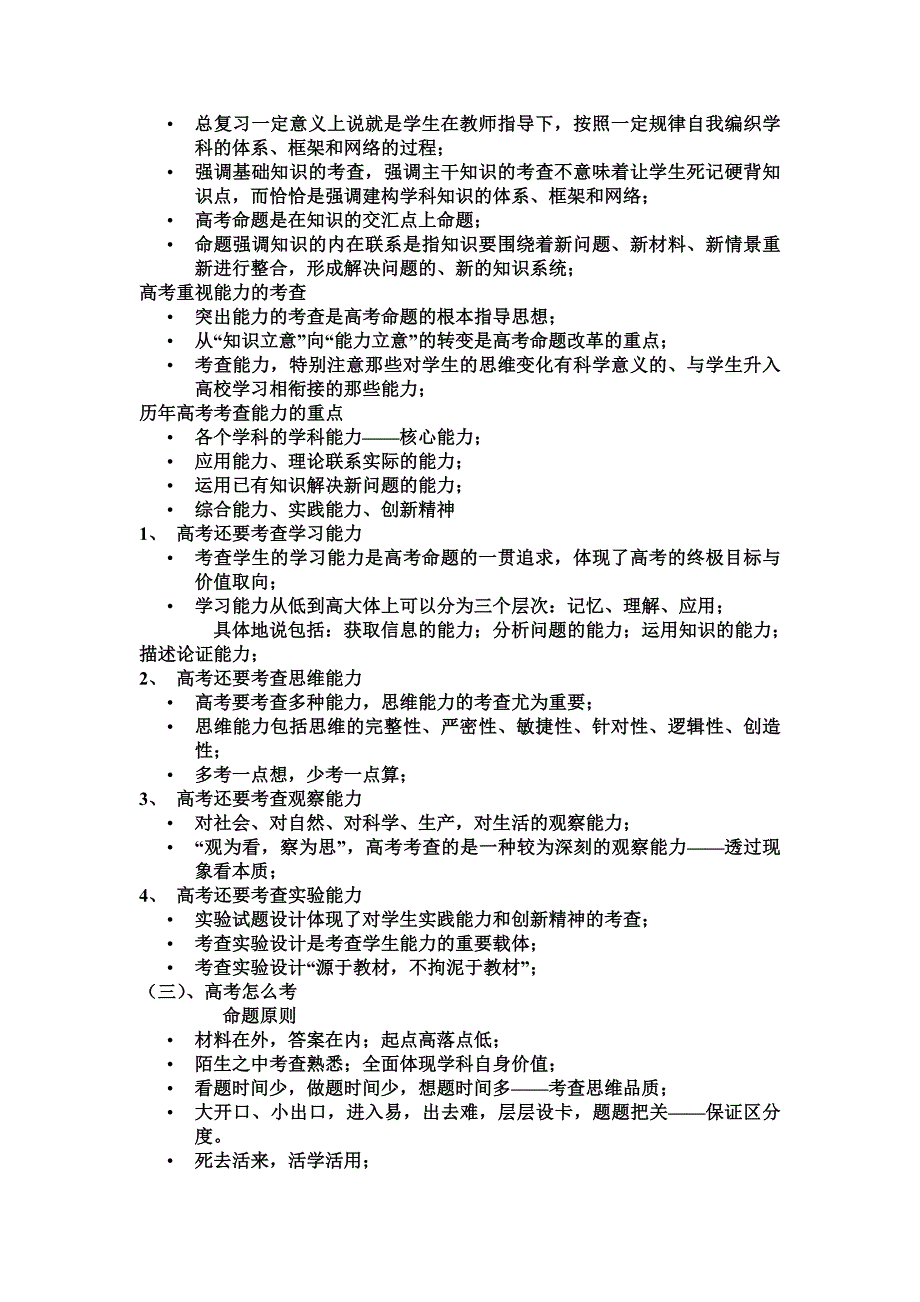 • 总复习一定意义上说就是学生在教师指导下，按照一定规律自我编织学科的体系、框架和网络的过程；
• 强调基础知识的考查，强调主干知识的考查不意味着让学生死记硬背知识点，而恰恰是强调建构学科知识的体系、框架和网络；
• 高考命题是在知识的交汇点上命题；
• 命题强调知识的内在联系是指知识要围绕着新问题、新材料、新情景重新进行整合，形成解决问题的、新的知识系统；
高考重视能力的考查
• 突出能力的考查是高考命题的根本指导思想；
• 从“知识立意”向“能力立意”的转变是高考命题改革的重点；
• 考查能力，特别注意那些对学生的思维变化有科学意义的、与学生升入高校学习相衔接的那些能力；
历年高考考查能力的重点
• 各个学科的学科能力——核心能力；
• 应用能力、理论联系实际的能力；
• 运用已有知识解决新问题的能力；
• 综合能力、实践能力、创新精神
1、 高考还要考查学习能力
• 考查学生的学习能力是高考命题的一贯追求，体现了高考的终极目标与价值取向；
• 学习能力从低到高大体上可以分为三个层次：记忆、理解、应用；
具体地说包括：获取信息的能力；分析问题的能力；运用知识的能力；描述论证能力；
2、 高考还要考查思维能力
• 高考要考查多种能力，思维能力的考查尤为重要；
• 思维能力包括思维的完整性、严密性、敏捷性、针对性、逻辑性、创造性；
• 多考一点想，少考一点算；
3、 高考还要考查观察能力
• 对社会、对自然、对科学、生产，对生活的观察能力；
• “观为看，察为思”，高考考查的是一种较为深刻的观察能力——透过现象看本质；
4、 高考还要考查实验能力
• 实验试题设计体现了对学生实践能力和创新精神的考查；
• 考查实验设计是考查学生能力的重要载体；
• 考查实验设计“源于教材，不拘泥于教材”；
（三）、高考怎么考
命题原则
• 材料在外，答案在内；起点高落点低；
• 陌生之中考查熟悉；全面体现学科自身价值；
• 看题时间少，做题时间少，想题时间多——考查思维品质；
• 大开口、小出口，进入易，出去难，层层设卡，题题把关——保证区分度。
• 死去活来，活学活用；